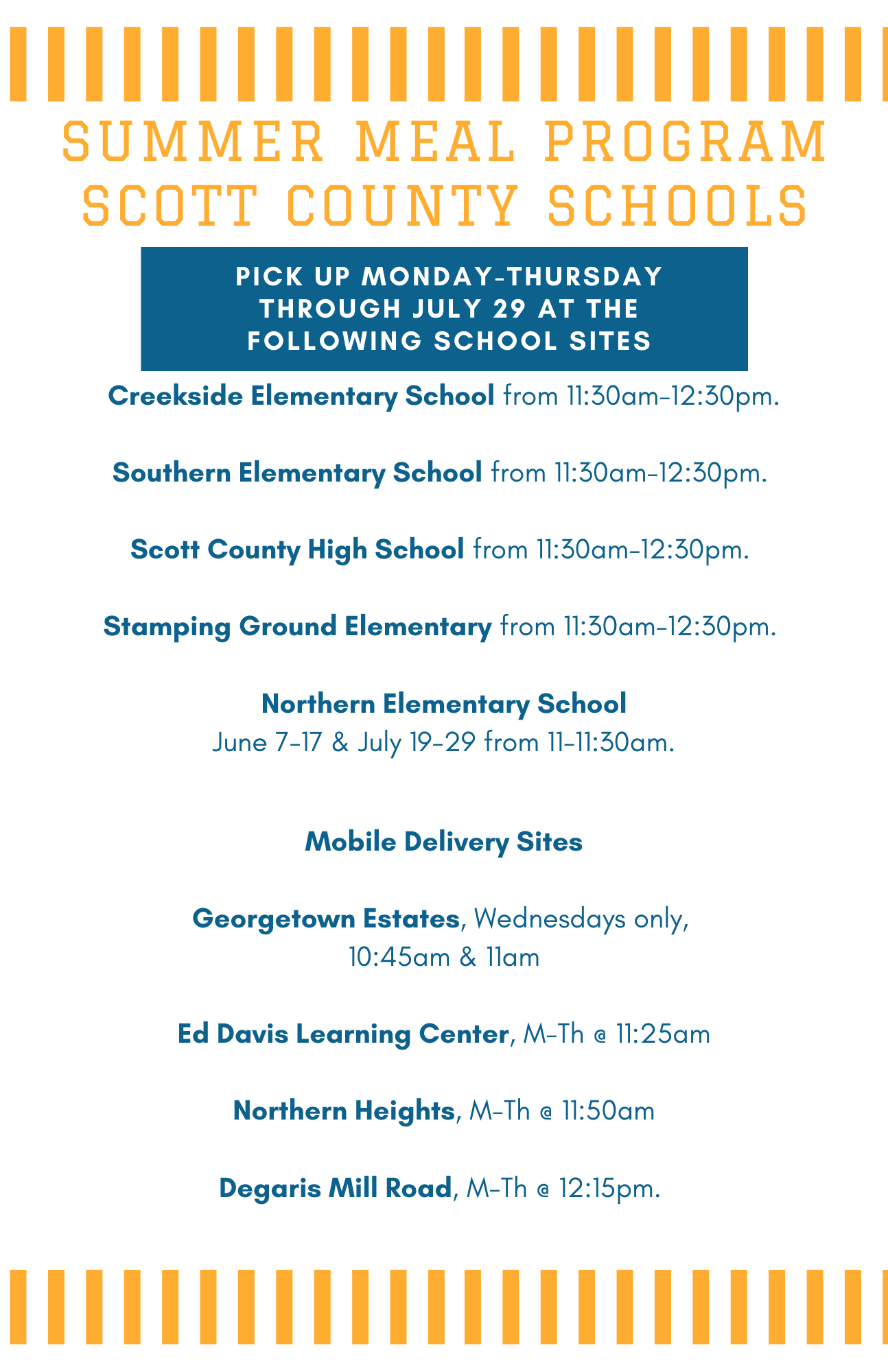 SUMMER MEAL PROGRAM
SCOTT COUNTY SCHOOLS

PICK UP MONDAY-THURSDAY THROUGH JULY 29 AT THE FOLLOWING SCHOOL SITES

Creekside Elementary School from 11:30am-12:30pm.

Southern Elementary School from 11:30am-12:30pm.

Scott County High School from 11:30am-12:30pm.

Stamping Ground Elementary from 11:30am-12:30pm.

Northern Elementary School
June 7-17 & July 19-29 from 11-11:30am.

Mobile Delivery Sites

Georgetown Estates, Wednesdays only, 10:45am & 11am

Ed Davis Learning Center, M-Th @ 11:25am

Northern Heights, M-Th @ 11:50am

Degaris Mill Road, M-Th @ 12:15pm.